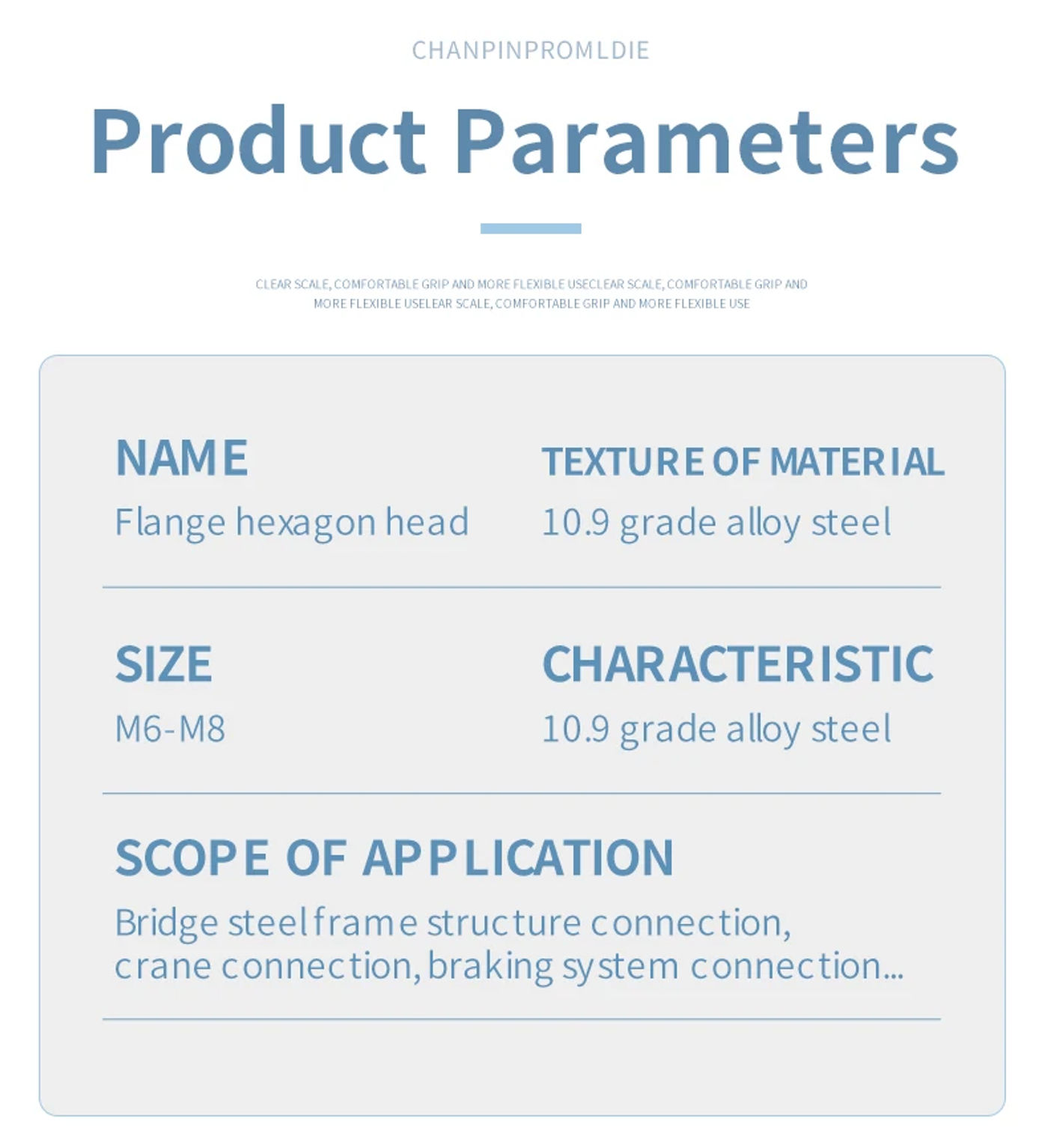 CHANPINPROMLDIE

Product Parameters

CLEAR SCALE, COMFORTABLE GRIP AND MORE FLEXIBLE USECLEAR SCALE, COMFORTABLE GRIP AND MORE FLEXIBLE USELEAR SCALE, COMFORTABLE GRIP AND MORE FLEXIBLE USE

NAME
Flange hexagon head

TEXTURE OF MATERIAL
10.9 grade alloy steel

SIZE
M6-M8

CHARACTERISTIC
10.9 grade alloy steel

SCOPE OF APPLICATION
Bridge steel frame structure connection, crane connection, braking system connection...